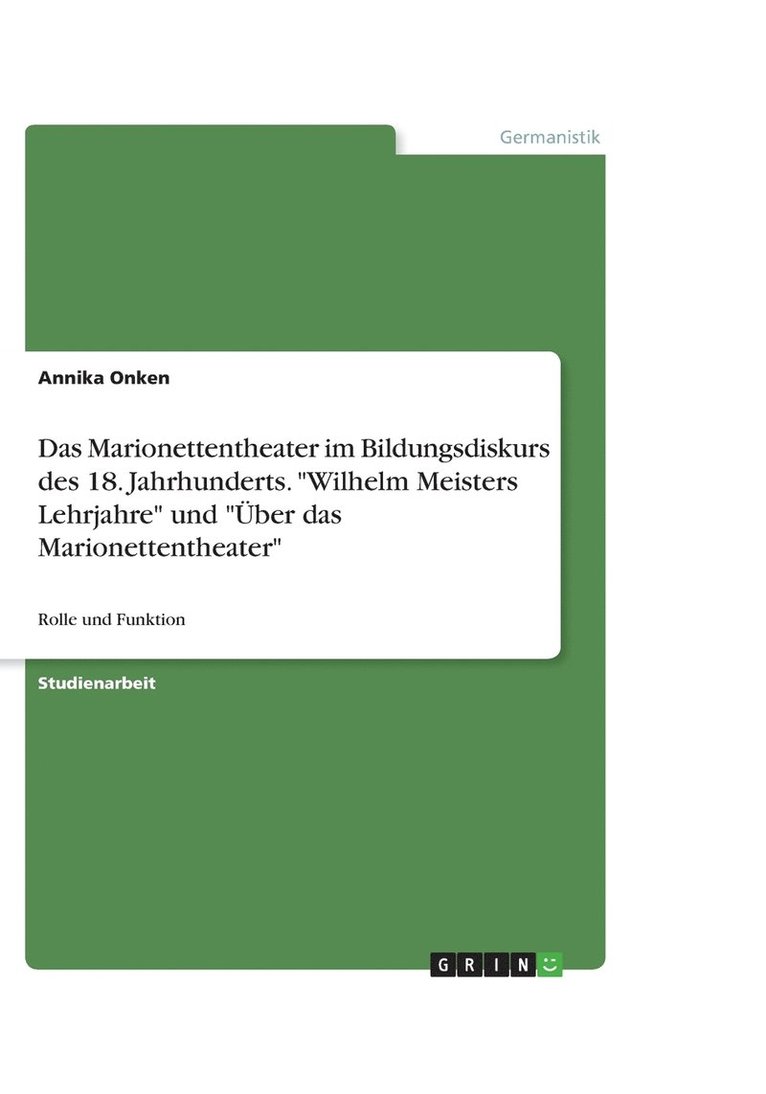 Germanistik

Annika Onken

Das Marionettentheater im Bildungsdiskurs des 18. Jahrhunderts. "Wilhelm Meisters Lehrjahre" und "Über das Marionettentheater"

Rolle und Funktion

Studienarbeit

GRIN